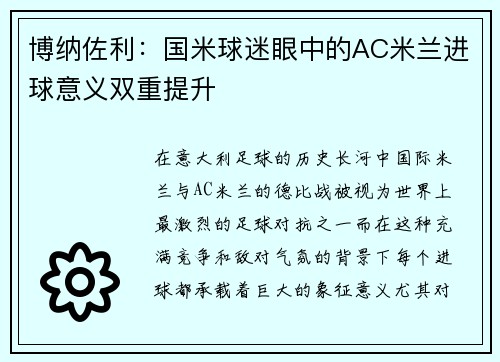 博纳佐利：国米球迷眼中的AC米兰进球意义双重提升

在意大利足球的历史长河中国际米兰与AC米兰的德比战被视为世界上最激烈的足球对抗之一而在这种充满竞争和敌对气氛的背景下每个进球都承载着巨大的象征意义尤其对